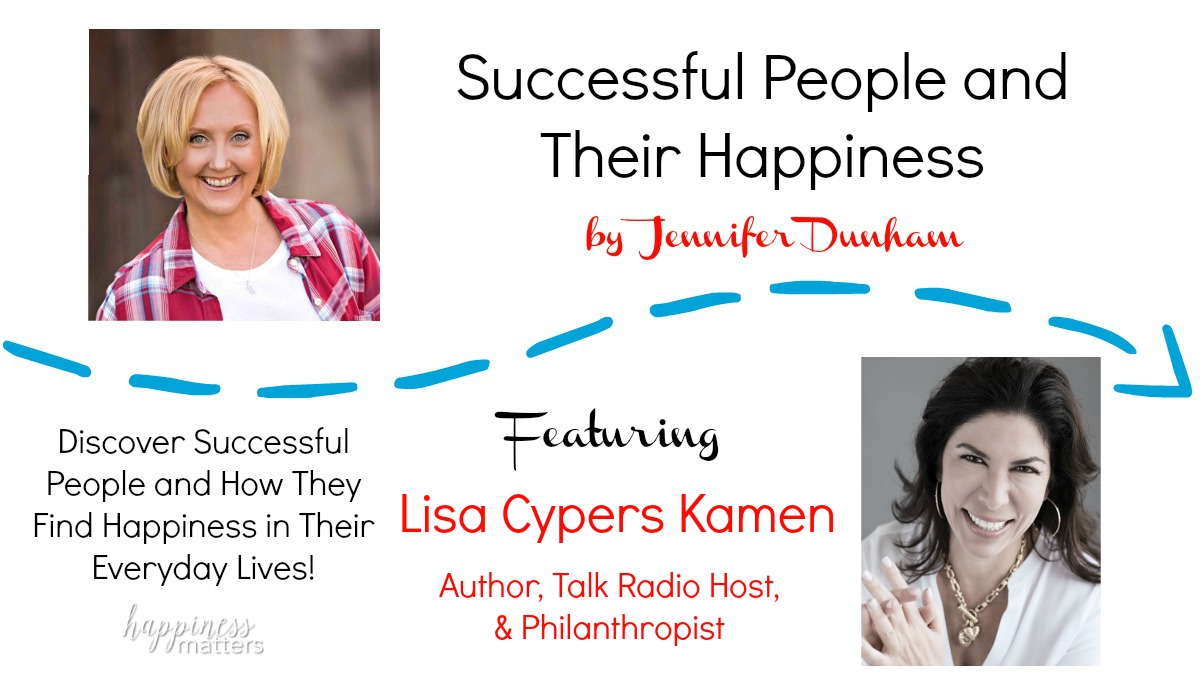 Successful People and Their Happiness

by Jennifer Dunham

Discover Successful People and How They Find Happiness in Their Everyday Lives!

happiness matters

Featuring

Lisa Cypers Kamen

Author, Talk Radio Host, & Philanthropist